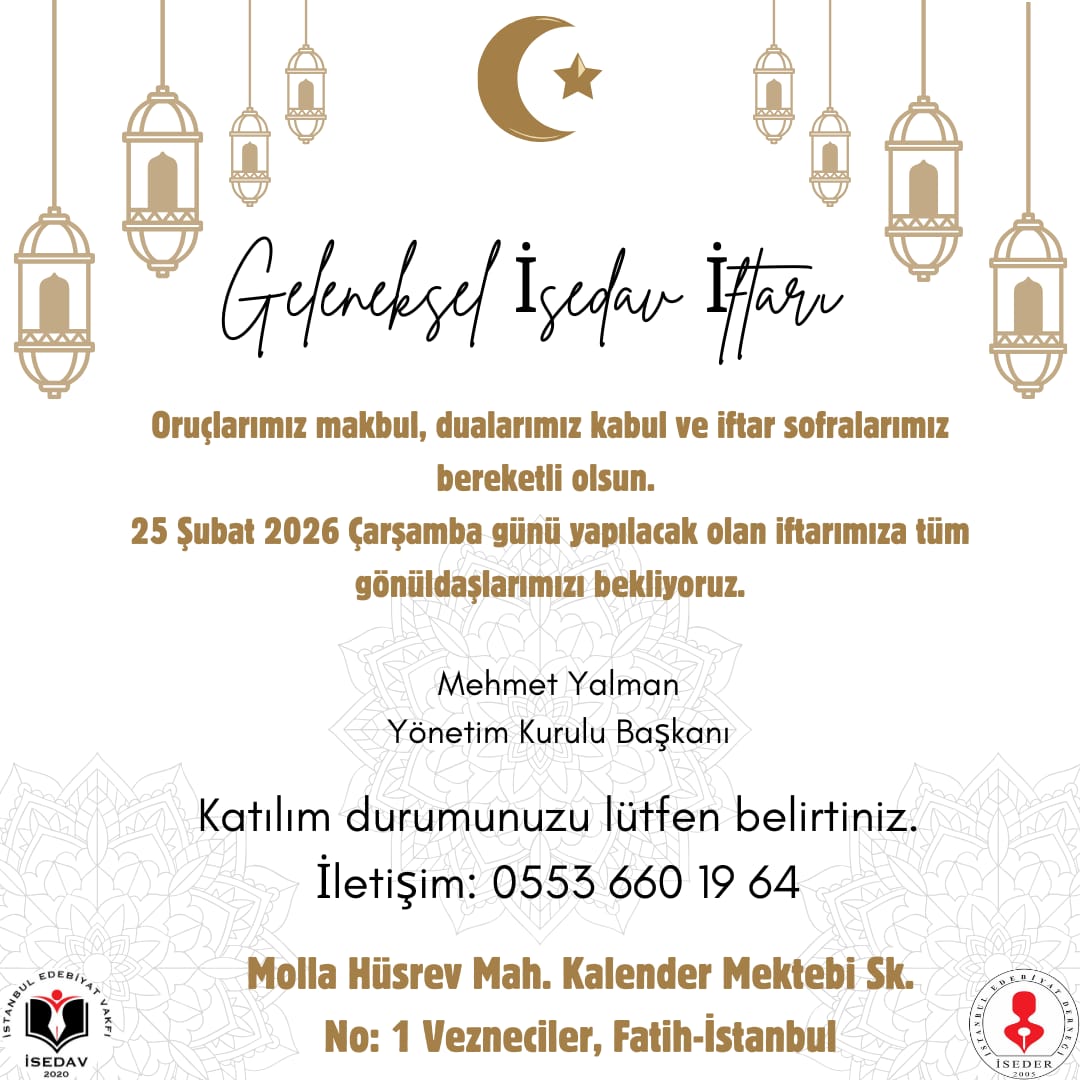 Geleneksel İsedav İftarı

Oruçlarımız makbul, dualarımız kabul ve iftar sofralarımız bereketli olsun.
25 Şubat 2026 Çarşamba günü yapılacak olan iftarımıza tüm gönüldaşlarımızı bekliyoruz.

Mehmet Yalman
Yönetim Kurulu Başkanı

Katılım durumunuzu lütfen belirtiniz.
İletişim: 0553 660 19 64

Molla Hüsrev Mah. Kalender Mektebi Sk.
No: 1 Vezneciler, Fatih-İstanbul

İSTANBUL EDEBİYAT VAKFI
İSEDAV
2020

İSTANBUL EDEBİYAT DERNEĞİ
İSEDER
2005